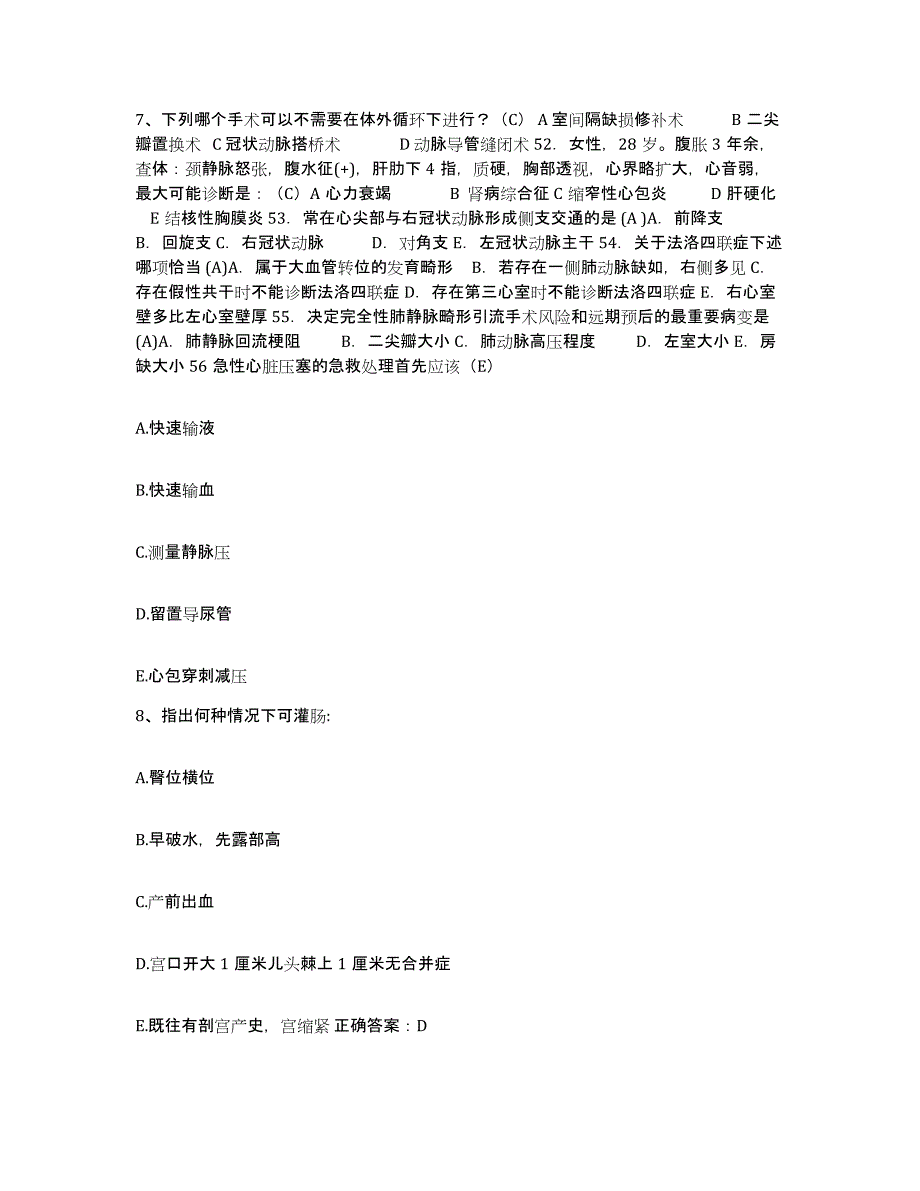 7、下列哪个手术可以不需要在体外循环下进行？（C） A 室间隔缺损修补术 B 二尖瓣置换术 C 冠状动脉搭桥术 D 动脉导管缝闭术 52. 女性，28 岁。腹胀 3 年余，查体：颈静脉怒张，腹水征(+)，肝肋下 4 指，质硬，胸部透视，心界略扩大，心音弱，最大可能诊断是：（C）A 心力衰竭 B 肾病综合征 C 缩窄性心包炎 D 肝硬化 E 结核性胸膜炎 53. 常在心尖部与右冠状动脉形成侧支交通的是 (A )A. 前降支 B. 回旋支 C. 右冠状动脉 D. 对角支 E. 左冠状动脉主干 54. 关于法洛四联症下述哪项恰当 (A)A. 属于大血管转位的发育畸形 B. 若存在一侧肺动脉缺如，右侧多见 C. 存在假性共干时不能诊断法洛四联症 D. 存在第三心室时不能诊断法洛四联症 E. 右心室壁多比左心室壁厚 55. 决定完全性肺静脉畸形引流手术风险和远期预后的最重要病变是 (A)A. 肺静脉回流梗阻 B. 二尖瓣大小 C. 肺动脉高压程度 D. 左室大小 E. 房缺大小 56 急性心脏压塞的急救处理首先应该（E）

A.快速输液

B.快速输血

C.测量静脉压

D.留置导尿管

E.心包穿刺减压

8、指出何种情况下可灌肠:

A.臀位横位

B.早破水，先露部高

C.产前出血

D.宫口开大 1 厘米儿头棘上 1 厘米无合并症

E.既往有剖宫产史，宫缩紧 正确答案：D